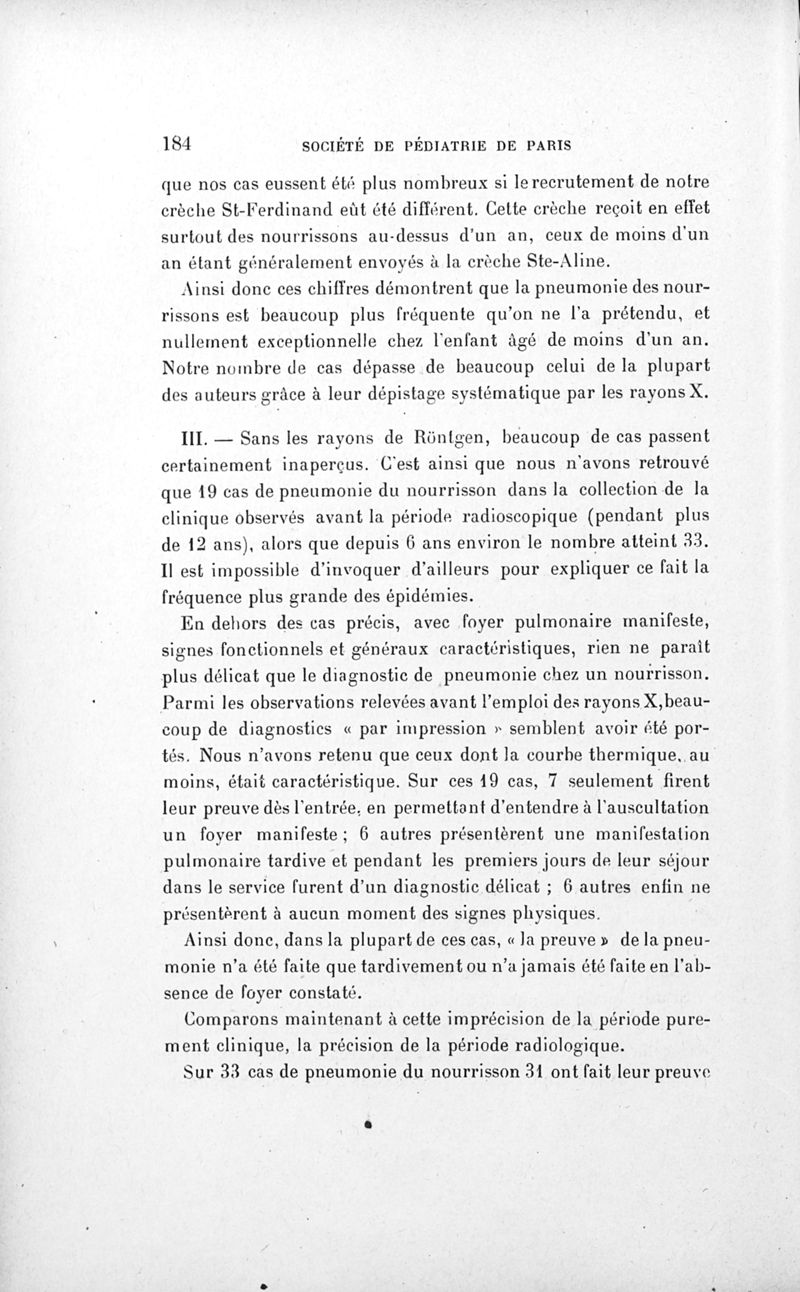 184 SOCIÉTÉ DE PÉDIATRIE DE PARIS

que nos cas eussent été plus nombreux si le recrutement de notre crèche St-Ferdinand eût été différent. Cette crèche reçoit en effet surtout des nourrissons au-dessus d'un an, ceux de moins d'un an étant généralement envoyés à la crèche Ste-Aline.

Ainsi donc ces chiffres démontrent que la pneumonie des nourrissons est beaucoup plus fréquente qu'on ne l'a prétendu, et nullement exceptionnelle chez l'enfant âgé de moins d'un an. Notre nombre de cas dépasse de beaucoup celui de la plupart des auteurs grâce à leur dépistage systématique par les rayons X.

III. — Sans les rayons de Röntgen, beaucoup de cas passent certainement inaperçus. C'est ainsi que nous n'avons retrouvé que 19 cas de pneumonie du nourrisson dans la collection de la clinique observés avant la période radioscopique (pendant plus de 12 ans), alors que depuis 6 ans environ le nombre atteint 33. Il est impossible d'invoquer d'ailleurs pour expliquer ce fait la fréquence plus grande des épidémies.

En dehors des cas précis, avec foyer pulmonaire manifeste, signes fonctionnels et généraux caractéristiques, rien ne paraît plus délicat que le diagnostic de pneumonie chez un nourrisson. Parmi les observations relevées avant l'emploi des rayons X, beaucoup de diagnostics « par impression » semblent avoir été portés. Nous n'avons retenu que ceux dont la courbe thermique, au moins, était caractéristique. Sur ces 19 cas, 7 seulement firent leur preuve dès l'entrée, en permettant d'entendre à l'auscultation un foyer manifeste ; 6 autres présentèrent une manifestation pulmonaire tardive et pendant les premiers jours de leur séjour dans le service furent d'un diagnostic délicat ; 6 autres enfin ne présentèrent à aucun moment des signes physiques.

Ainsi donc, dans la plupart de ces cas, « la preuve » de la pneumonie n'a été faite que tardivement ou n'a jamais été faite en l'absence de foyer constaté.

Comparons maintenant à cette imprécision de la période purement clinique, la précision de la période radiologique.

Sur 33 cas de pneumonie du nourrisson 31 ont fait leur preuve